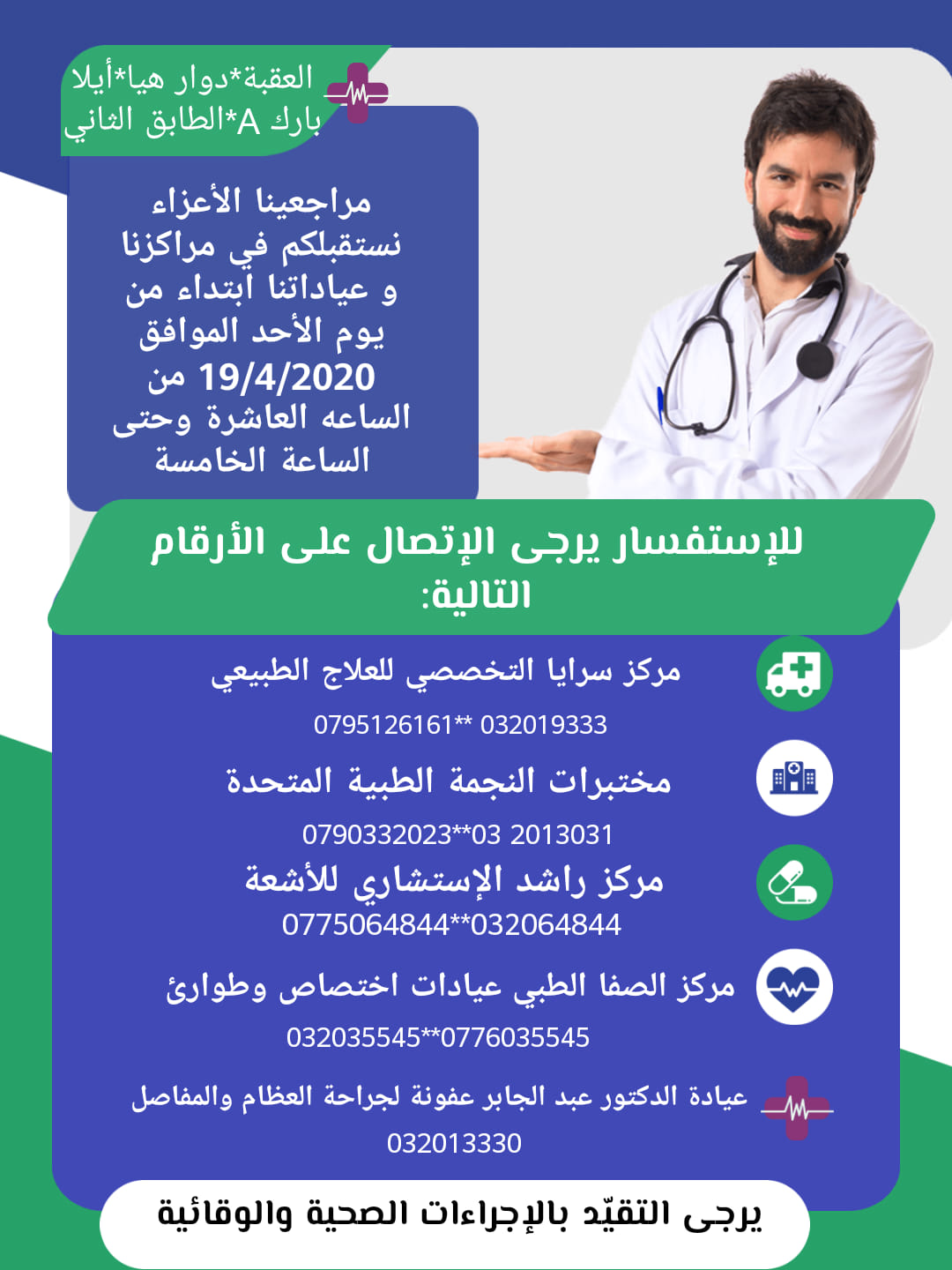 العقبة*دوار هيا*أيلا
بارك A*الطابق الثاني

مراجعينا الأعزاء نستقبلكم في مراكزنا و عياداتنا ابتداء من يوم الأحد الموافق 19/4/2020 من الساعه العاشرة وحتى الساعة الخامسة

للإستفسار يرجى الإتصال على الأرقام التالية:

مركز سرايا التخصصي للعلاج الطبيعي
0795126161** 032019333

مختبرات النجمة الطبية المتحدة
0790332023**03 2013031

مركز راشد الإستشاري للأشعة
0775064844**032064844

مركز الصفا الطبي عيادات اختصاص وطوارئ
032035545**0776035545

عيادة الدكتور عبد الجابر عفونة لجراحة العظام والمفاصل
032013330

يرجى التقيّد بالإجراءات الصحية والوقائية